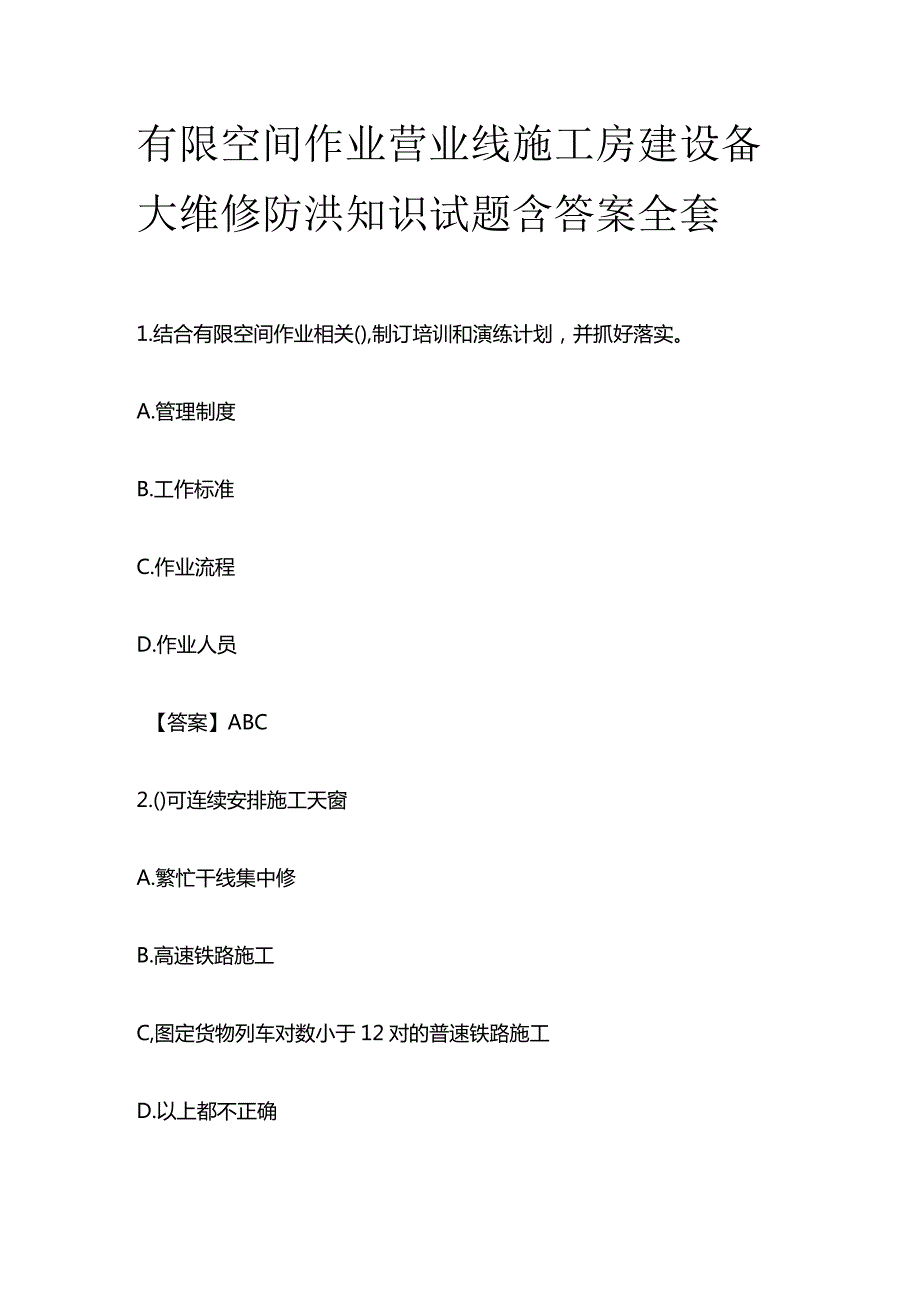 有限空间作业营业线施工房建设备大维修防洪知识试题含答案全套

1.结合有限空间作业相关(),制订培训和演练计划，并抓好落实。

A.管理制度

B.工作标准

C.作业流程

D.作业人员

【答案】ABC

2.()可连续安排施工天窗

A.繁忙干线集中修

B.高速铁路施工

C,图定货物列车对数小于12对的普速铁路施工

D.以上都不正确